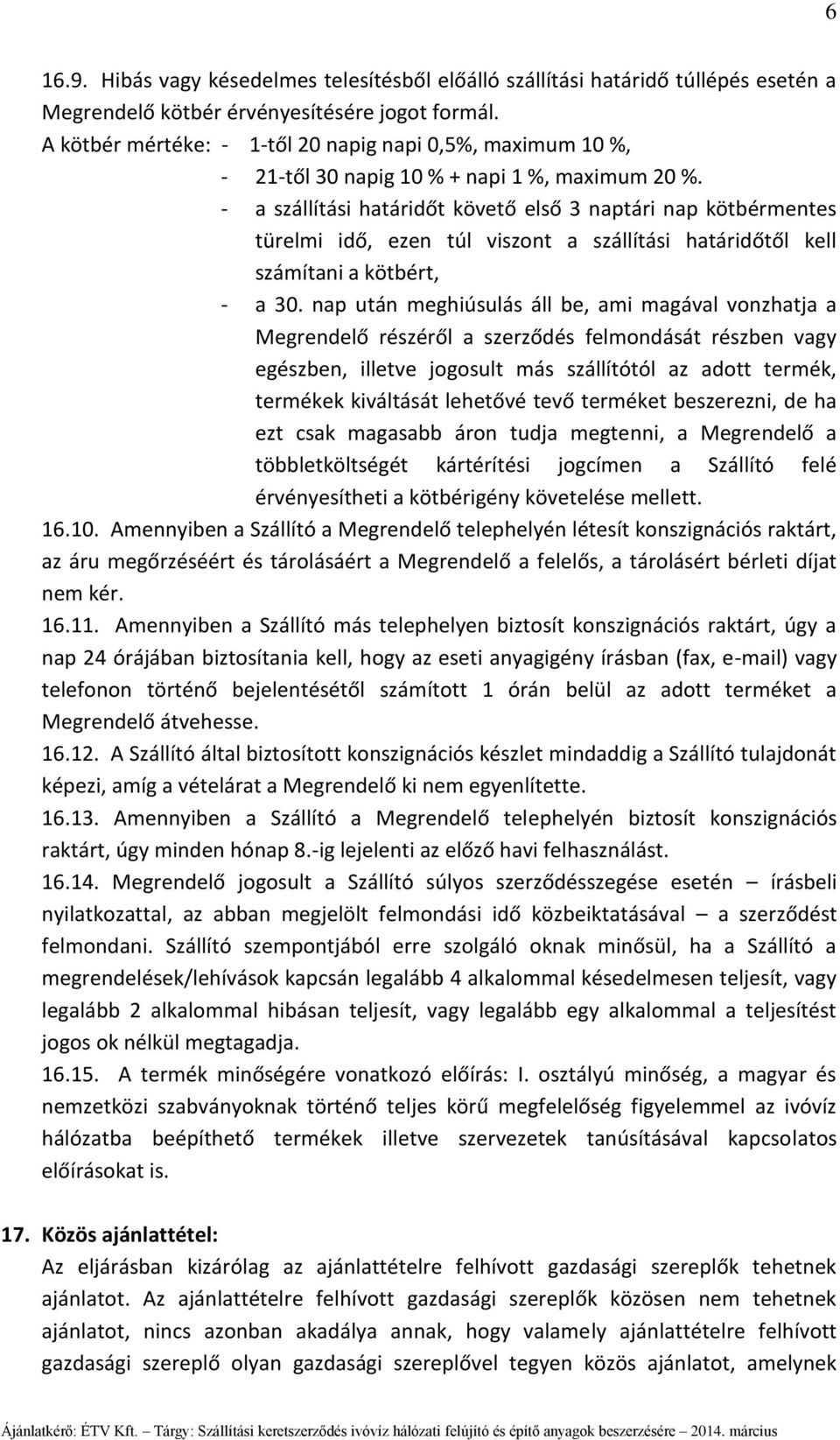 6

16.9. Hibás vagy késedelmes telesítésből előálló szállítási határidő túllépés esetén a Megrendelő kötbér érvényesítésére jogot formál.

A kötbér mértéke: - 1-től 20 napig napi 0,5%, maximum 10 %,

- 21-től 30 napig 10 % + napi 1 %, maximum 20 %.

- a szállítási határidőt követő első 3 naptári nap kötbérmentes türelmi idő, ezen túl viszont a szállítási határidőtől kell számítani a kötbért,

- a 30. nap után meghiúsulás áll be, ami magával vonzhatja a Megrendelő részéről a szerződés felmondását részben vagy egészben, illetve jogosult más szállítótól az adott termék, termékek kiváltását lehetővé tevő terméket beszerezni, de ha ezt csak magasabb áron tudja megtenni, a Megrendelő a többletköltségét kártérítési jogcímen a Szállító felé érvényesítheti a kötbérigény követelése mellett.

16.10. Amennyiben a Szállító a Megrendelő telephelyén létesít konszignációs raktárt, az áru megőrzéséért és tárolásáért a Megrendelő a felelős, a tárolásért bérleti díjat nem kér.

16.11. Amennyiben a Szállító más telephelyen biztosít konszignációs raktárt, úgy a nap 24 órájában biztosítania kell, hogy az eseti anyagigény írásban (fax, e-mail) vagy telefonon történő bejelentésétől számított 1 órán belül az adott terméket a Megrendelő átvehesse.

16.12. A Szállító által biztosított konszignációs készlet mindaddig a Szállító tulajdonát képezi, amíg a vételárat a Megrendelő ki nem egyenlítette.

16.13. Amennyiben a Szállító a Megrendelő telephelyén biztosít konszignációs raktárt, úgy minden hónap 8.-ig lejelenti az előző havi felhasználást.

16.14. Megrendelő jogosult a Szállító súlyos szerződésszegése esetén – írásbeli nyilatkozattal, az abban megjelölt felmondási idő közbeiktatásával – a szerződést felmondani. Szállító szempontjából erre szolgáló oknak minősül, ha a Szállító a megrendelések/lehívások kapcsán legalább 4 alkalommal késedelmesen teljesít, vagy legalább 2 alkalommal hibásan teljesít, vagy legalább egy alkalommal a teljesítést jogos ok nélkül megtagadja.

16.15. A termék minőségére vonatkozó előírás: I. osztályú minőség, a magyar és nemzetközi szabványoknak történő teljes körű megfelelőség figyelemmel az ivóvíz hálózatba beépíthető termékek illetve szervezetek tanúsításával kapcsolatos előírásokat is.

17. Közös ajánlattétel:

Az eljárásban kizárólag az ajánlattételre felhívott gazdasági szereplők tehetnek ajánlatot. Az ajánlattételre felhívott gazdasági szereplők közösen nem tehetnek ajánlatot, nincs azonban akadálya annak, hogy valamely ajánlattételre felhívott gazdasági szereplő olyan gazdasági szereplővel tegyen közös ajánlatot, amelynek

Ajánlatkérő: ÉTV Kft. – Tárgy: Szállítási keretszerződés ivóvíz hálózati felújító és építő anyagok beszerzésére – 2014. március